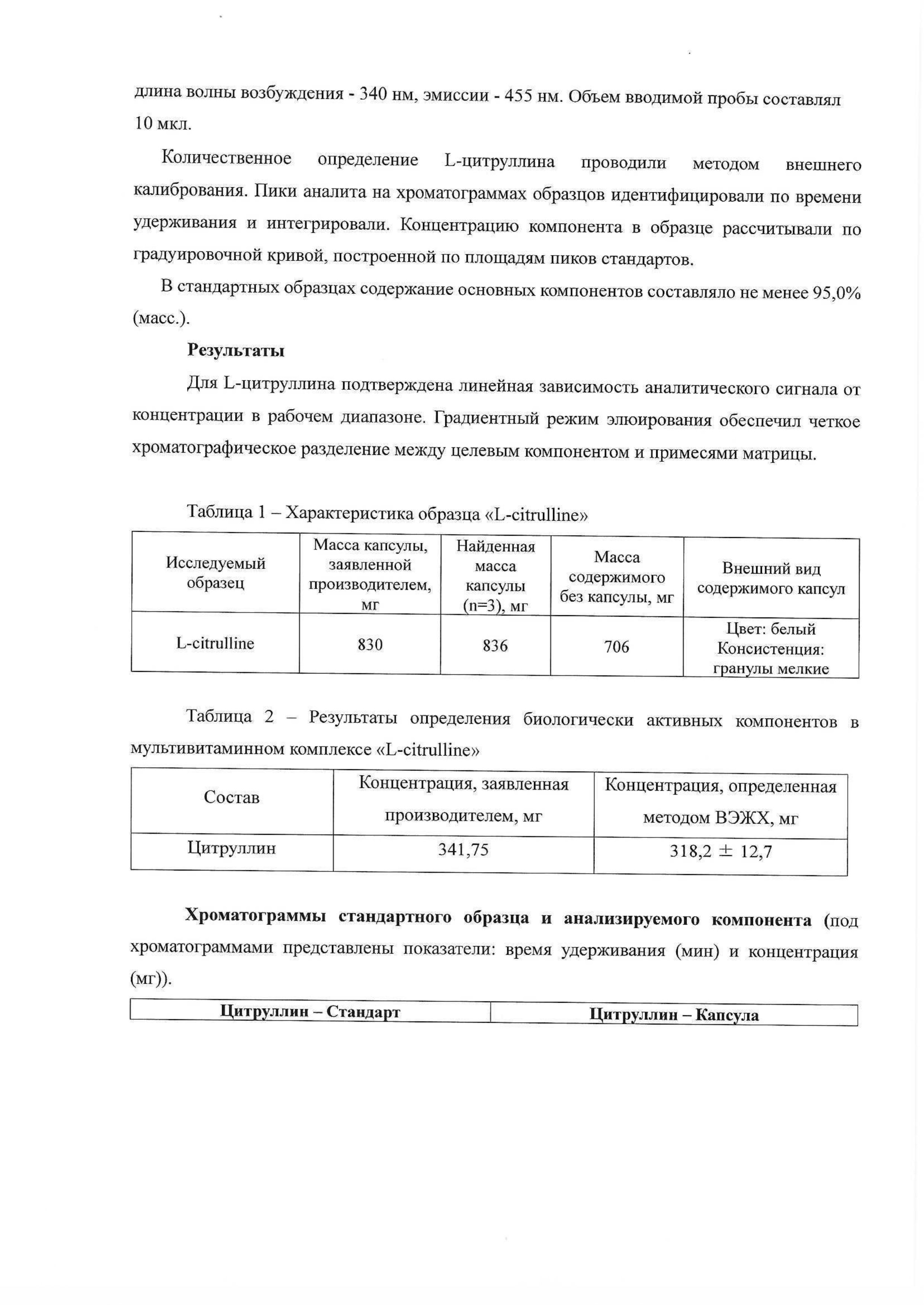 длина волны возбуждения - 340 нм, эмиссии - 455 нм. Объем вводимой пробы составлял 10 мкл.

Количественное определение L-цитруллина проводили методом внешнего калибрования. Пики аналита на хроматограммах образцов идентифицировали по времени удерживания и интегрировали. Концентрацию компонента в образце рассчитывали по градуировочной кривой, построенной по площадям пиков стандартов.

В стандартных образцах содержание основных компонентов составляло не менее 95,0% (масс.).

Результаты

Для L-цитруллина подтверждена линейная зависимость аналитического сигнала от концентрации в рабочем диапазоне. Градиентный режим элюирования обеспечил четкое хроматографическое разделение между целевым компонентом и примесями матрицы.

Таблица 1 – Характеристика образца «L-citrulline»

| Исследуемый образец | Масса капсулы, заявленной производителем, мг | Найденная масса капсулы (n=3), мг | Масса содержимого без капсулы, мг | Внешний вид содержимого капсул |
|---|---|---|---|---|
| L-citrulline | 830 | 836 | 706 | Цвет: белый Консистенция: гранулы мелкие |

Таблица 2 – Результаты определения биологически активных компонентов в мультивитаминном комплексе «L-citrulline»

| Состав | Концентрация, заявленная производителем, мг | Концентрация, определенная методом ВЭЖХ, мг |
|---|---|---|
| Цитруллин | 341,75 | 318,2 ± 12,7 |

Хроматограммы стандартного образца и анализируемого компонента (под хроматограммами представлены показатели: время удерживания (мин) и концентрация (мг)).

| Цитруллин – Стандарт | Цитруллин – Капсула |
|---|---|